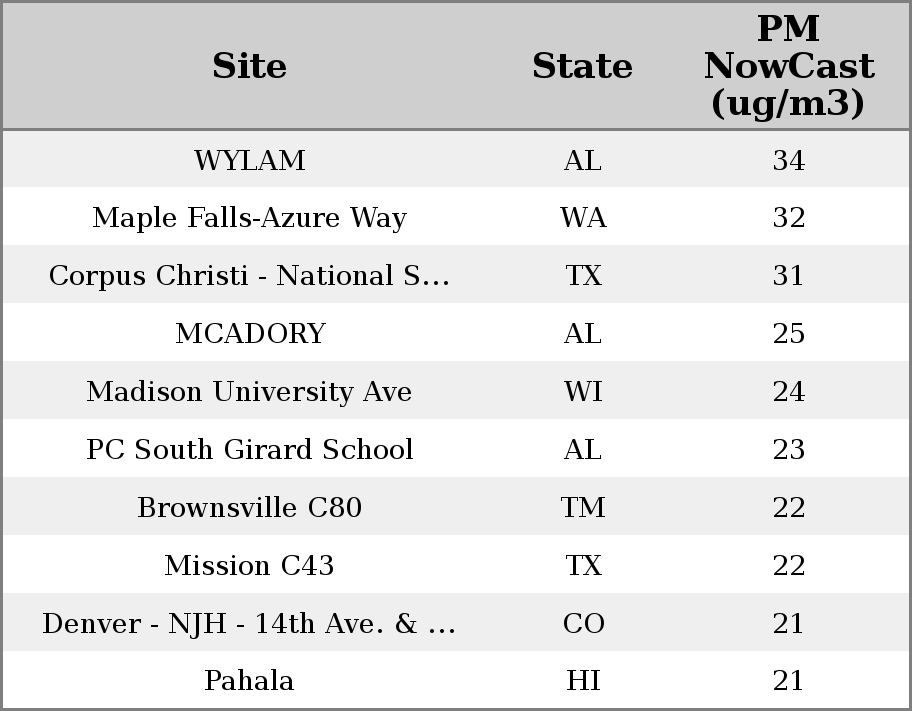 | Site | State | PM NowCast (ug/m3) |
|---|---|---|
| WYLAM | AL | 34 |
| Maple Falls-Azure Way | WA | 32 |
| Corpus Christi - National S... | TX | 31 |
| MCADORY | AL | 25 |
| Madison University Ave | WI | 24 |
| PC South Girard School | AL | 23 |
| Brownsville C80 | TM | 22 |
| Mission C43 | TX | 22 |
| Denver - NJH - 14th Ave. & ... | CO | 21 |
| Pahala | HI | 21 |